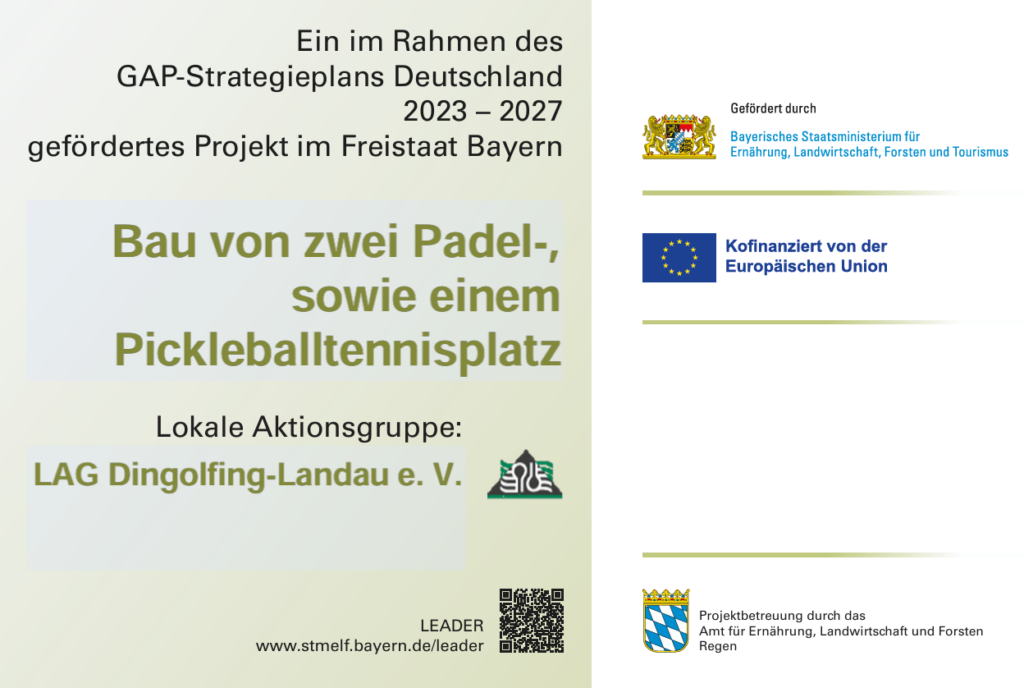 Ein im Rahmen des
GAP-Strategieplans Deutschland
2023 – 2027
gefördertes Projekt im Freistaat Bayern

Bau von zwei Padel-,
sowie einem
Pickleballtennisplatz

Lokale Aktionsgruppe:

LAG Dingolfing-Landau e. V.

LEADER
www.stmelf.bayern.de/leader

Gefördert durch

Bayerisches Staatsministerium für
Ernährung, Landwirtschaft, Forsten und Tourismus

Kofinanziert von der
Europäischen Union

Projektbetreuung durch das
Amt für Ernährung, Landwirtschaft und Forsten
Regen